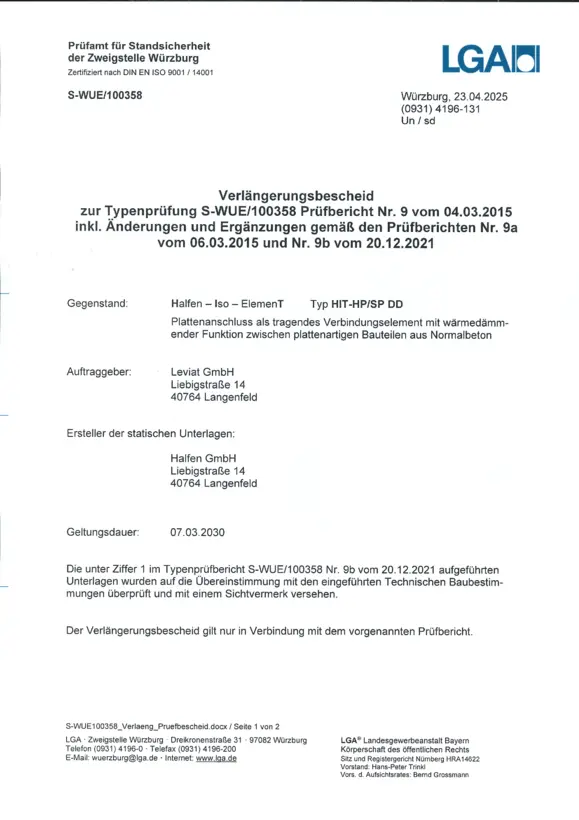 Prüfamt für Standsicherheit der Zweigstelle Würzburg
Zertifiziert nach DIN EN ISO 9001 / 14001

LGA

S-WUE/100358

Würzburg, 23.04.2025
(0931) 4196-131
Un / sd

Verlängerungsbescheid
zur Typenprüfung S-WUE/100358 Prüfbericht Nr. 9 vom 04.03.2015
inkl. Änderungen und Ergänzungen gemäß den Prüfberichten Nr. 9a vom 06.03.2015 und Nr. 9b vom 20.12.2021

Gegenstand: Halfen – Iso – ElemenT Typ HIT-HP/SP DD
Plattenanschluss als tragendes Verbindungselement mit wärmedämmender Funktion zwischen plattenartigen Bauteilen aus Normalbeton

Auftraggeber: Leviat GmbH
Liebigstraße 14
40764 Langenfeld

Ersteller der statischen Unterlagen:

Halfen GmbH
Liebigstraße 14
40764 Langenfeld

Geltungsdauer: 07.03.2030

Die unter Ziffer 1 im Typenprüfbericht S-WUE/100358 Nr. 9b vom 20.12.2021 aufgeführten Unterlagen wurden auf die Übereinstimmung mit den eingeführten Technischen Baubestimmungen überprüft und mit einem Sichtvermerk versehen.

Der Verlängerungsbescheid gilt nur in Verbindung mit dem vorgenannten Prüfbericht.

S-WUE100358_Verlaeng_Pruefbescheid.docx / Seite 1 von 2

LGA · Zweigstelle Würzburg · Dreikronenstraße 31 · 97082 Würzburg
Telefon (0931) 4196-0 · Telefax (0931) 4196-200
E-Mail: wuerzburg@lga.de · Internet: www.lga.de

LGA® Landesgewerbeanstalt Bayern
Körperschaft des öffentlichen Rechts
Sitz und Registergericht Nürnberg HRA14622
Vorstand: Hans-Peter Trinkl
Vors. d. Aufsichtsrates: Bernd Grossmann